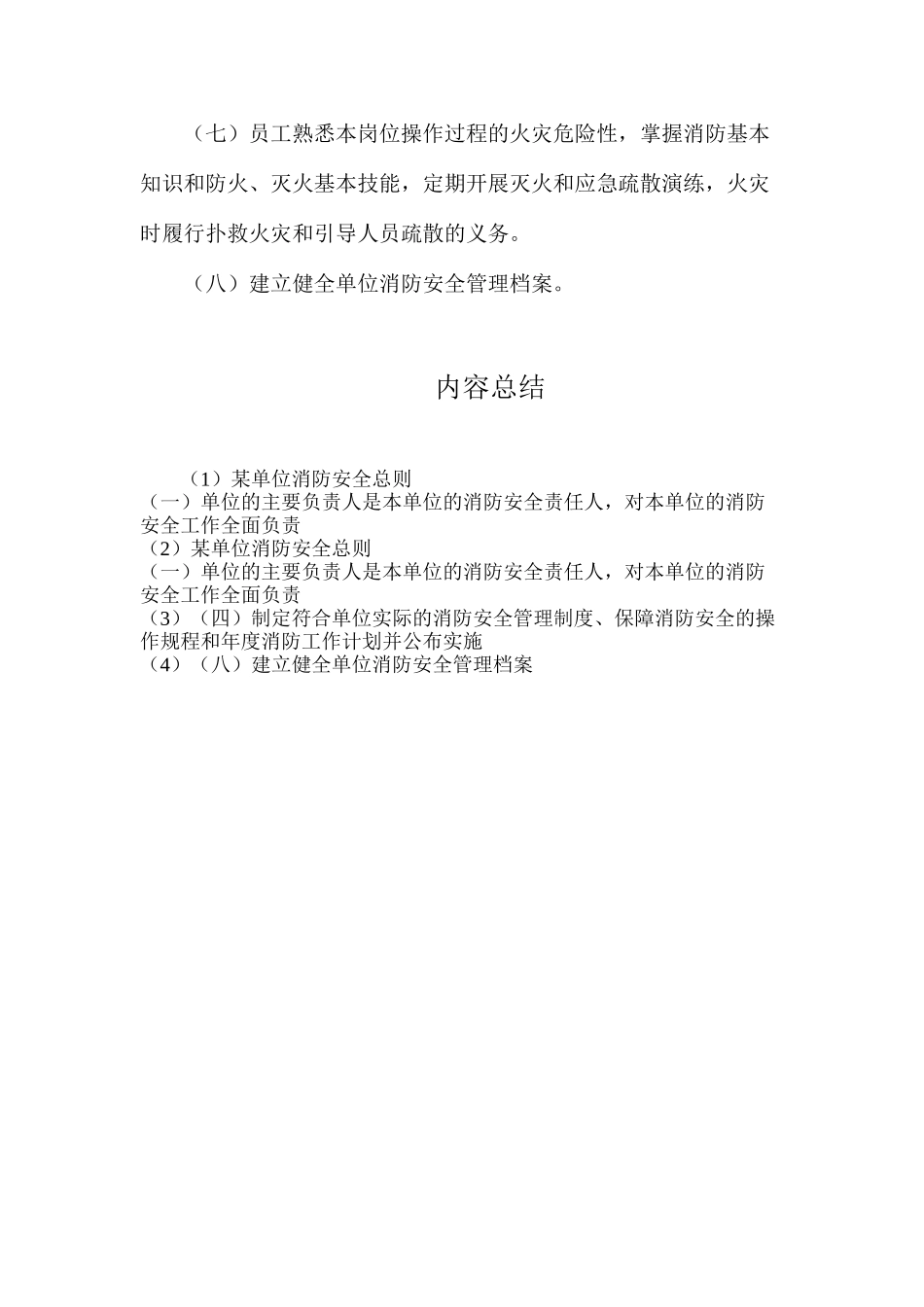 （七）员工熟悉本岗位操作过程的火灾危险性，掌握消防基本知识和防火、灭火基本技能，定期开展灭火和应急疏散演练，火灾时履行扑救火灾和引导人员疏散的义务。

（八）建立健全单位消防安全管理档案。

内容总结

（1）某单位消防安全总则
（一）单位的主要负责人是本单位的消防安全责任人，对本单位的消防安全工作全面负责
（2）某单位消防安全总则
（一）单位的主要负责人是本单位的消防安全责任人，对本单位的消防安全工作全面负责
（3）（四）制定符合单位实际的消防安全管理制度、保障消防安全的操作规程和年度消防工作计划并公布实施
（4）（八）建立健全单位消防安全管理档案